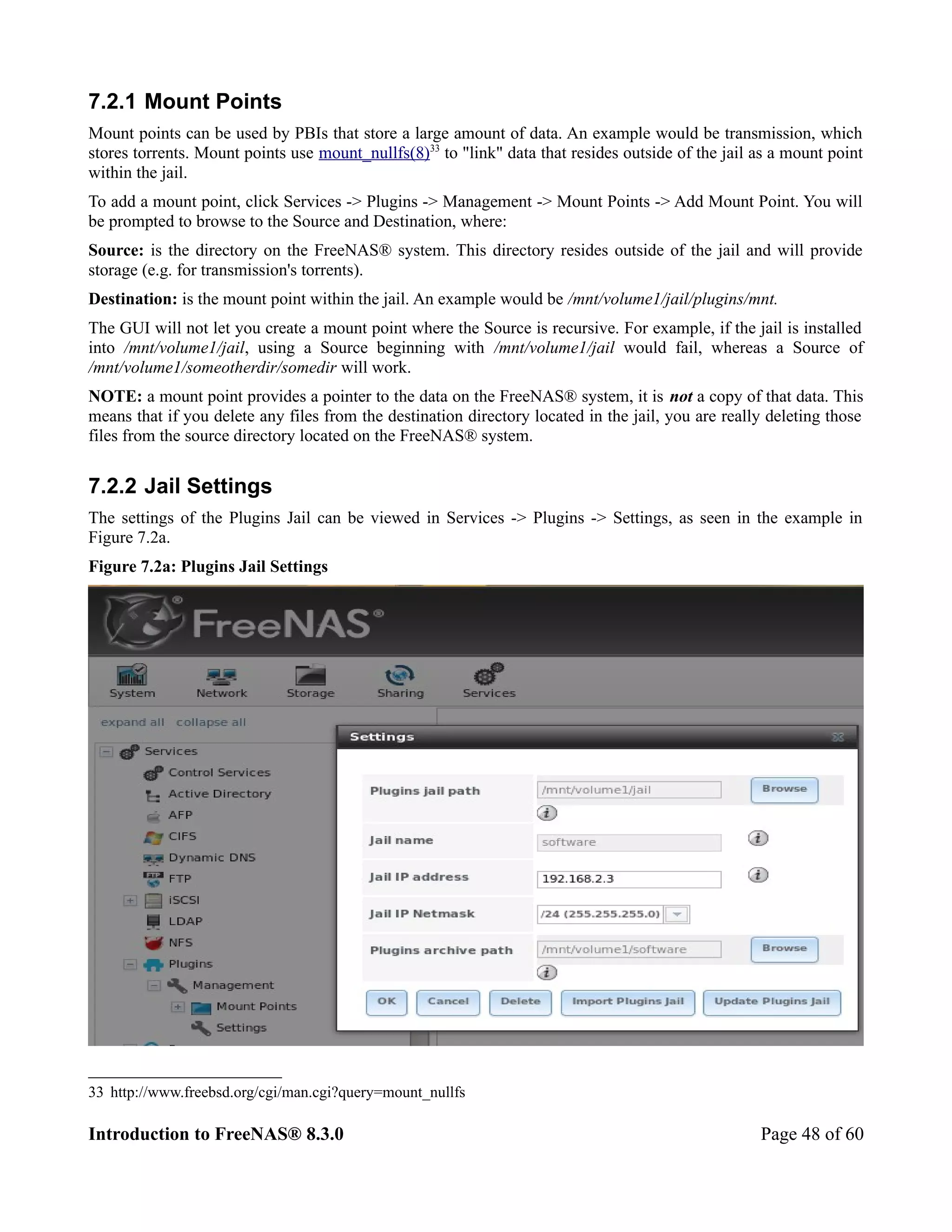 7.2.1 Mount Points

Mount points can be used by PBIs that store a large amount of data. An example would be transmission, which stores torrents. Mount points use mount_nullfs(8)$^{33}$ to "link" data that resides outside of the jail as a mount point within the jail.

To add a mount point, click Services -> Plugins -> Management -> Mount Points -> Add Mount Point. You will be prompted to browse to the Source and Destination, where:

Source: is the directory on the FreeNAS® system. This directory resides outside of the jail and will provide storage (e.g. for transmission's torrents).

Destination: is the mount point within the jail. An example would be /mnt/volume1/jail/plugins/mnt.

The GUI will not let you create a mount point where the Source is recursive. For example, if the jail is installed into /mnt/volume1/jail, using a Source beginning with /mnt/volume1/jail would fail, whereas a Source of /mnt/volume1/someotherdir/somedir will work.

NOTE: a mount point provides a pointer to the data on the FreeNAS® system, it is not a copy of that data. This means that if you delete any files from the destination directory located in the jail, you are really deleting those files from the source directory located on the FreeNAS® system.

7.2.2 Jail Settings

The settings of the Plugins Jail can be viewed in Services -> Plugins -> Settings, as seen in the example in Figure 7.2a.

Figure 7.2a: Plugins Jail Settings

FreeNAS®

System Network Storage Sharing Services

expand all collapse all

Services
Control Services
Active Directory
AFP
CIFS
Dynamic DNS
FTP
iSCSI
LDAP
NFS
Plugins
Management
Mount Points
Settings

Settings

Plugins jail path /mnt/volume1/jail Browse
Jail name software
Jail IP address 192.168.2.3
Jail IP Netmask /24 (255.255.255.0)
Plugins archive path /mnt/volume1/software Browse

OK Cancel Delete Import Plugins Jail Update Plugins Jail

33 http://www.freebsd.org/cgi/man.cgi?query=mount_nullfs

Introduction to FreeNAS® 8.3.0 Page 48 of 60